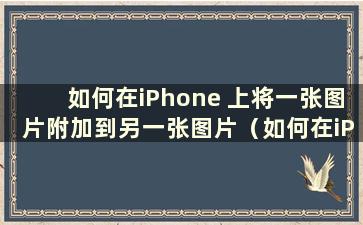 如何在iPhone 上将一张图片附加到另一张图片（如何在iP